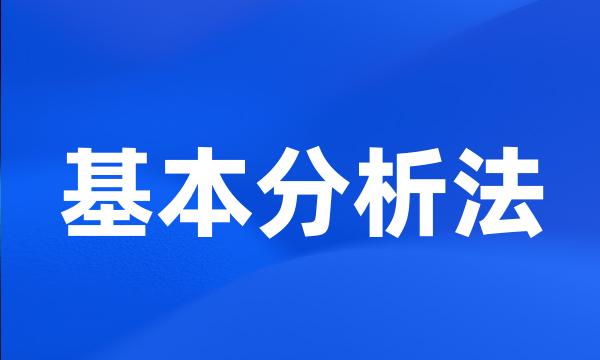 基本分析法